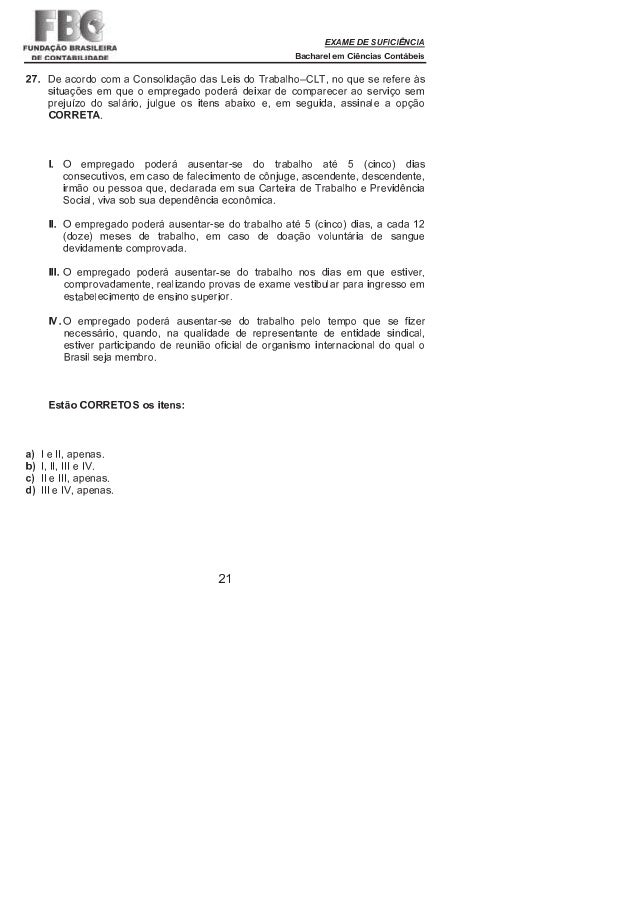 FBC
FUNDAÇÃO BRASILEIRA DE CONTABILIDADE

EXAME DE SUFICIÊNCIA
Bacharel em Ciências Contábeis

27. De acordo com a Consolidação das Leis do Trabalho–CLT, no que se refere às situações em que o empregado poderá deixar de comparecer ao serviço sem prejuízo do salário, julgue os itens abaixo e, em seguida, assinale a opção CORRETA.

I. O empregado poderá ausentar-se do trabalho até 5 (cinco) dias consecutivos, em caso de falecimento de cônjuge, ascendente, descendente, irmão ou pessoa que, declarada em sua Carteira de Trabalho e Previdência Social, viva sob sua dependência econômica.

II. O empregado poderá ausentar-se do trabalho até 5 (cinco) dias, a cada 12 (doze) meses de trabalho, em caso de doação voluntária de sangue devidamente comprovada.

III. O empregado poderá ausentar-se do trabalho nos dias em que estiver, comprovadamente, realizando provas de exame vestibular para ingresso em estabelecimento de ensino superior.

IV. O empregado poderá ausentar-se do trabalho pelo tempo que se fizer necessário, quando, na qualidade de representante de entidade sindical, estiver participando de reunião oficial de organismo internacional do qual o Brasil seja membro.

Estão CORRETOS os itens:

a) I e II, apenas.
b) I, II, III e IV.
c) II e III, apenas.
d) III e IV, apenas.

21